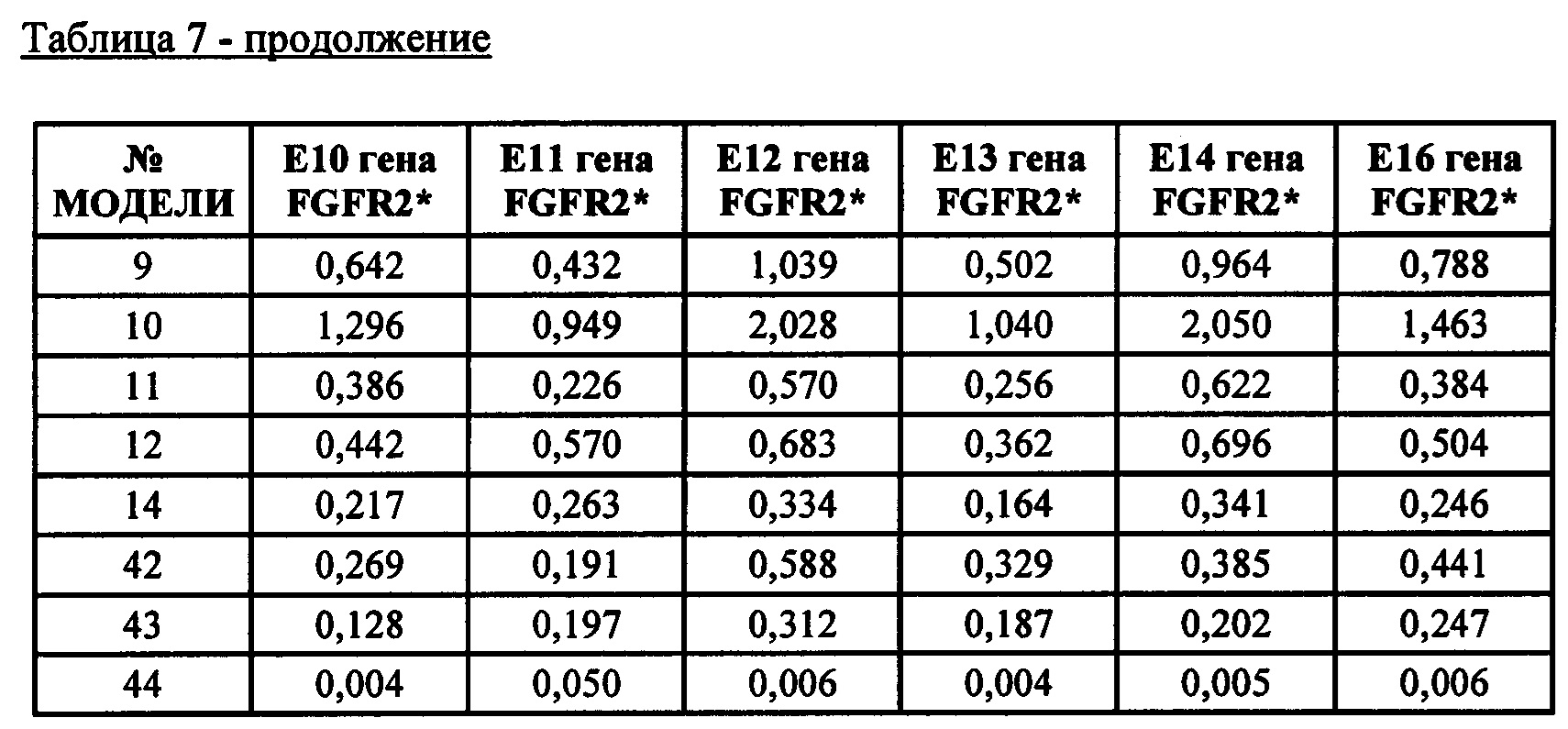 Таблица 7 - продолжение

| № МОДЕЛИ | E10 гена FGFR2* | E11 гена FGFR2* | E12 гена FGFR2* | E13 гена FGFR2* | E14 гена FGFR2* | E16 гена FGFR2* |
|---|---|---|---|---|---|---|
| 9 | 0,642 | 0,432 | 1,039 | 0,502 | 0,964 | 0,788 |
| 10 | 1,296 | 0,949 | 2,028 | 1,040 | 2,050 | 1,463 |
| 11 | 0,386 | 0,226 | 0,570 | 0,256 | 0,622 | 0,384 |
| 12 | 0,442 | 0,570 | 0,683 | 0,362 | 0,696 | 0,504 |
| 14 | 0,217 | 0,263 | 0,334 | 0,164 | 0,341 | 0,246 |
| 42 | 0,269 | 0,191 | 0,588 | 0,329 | 0,385 | 0,441 |
| 43 | 0,128 | 0,197 | 0,312 | 0,187 | 0,202 | 0,247 |
| 44 | 0,004 | 0,050 | 0,006 | 0,004 | 0,005 | 0,006 |